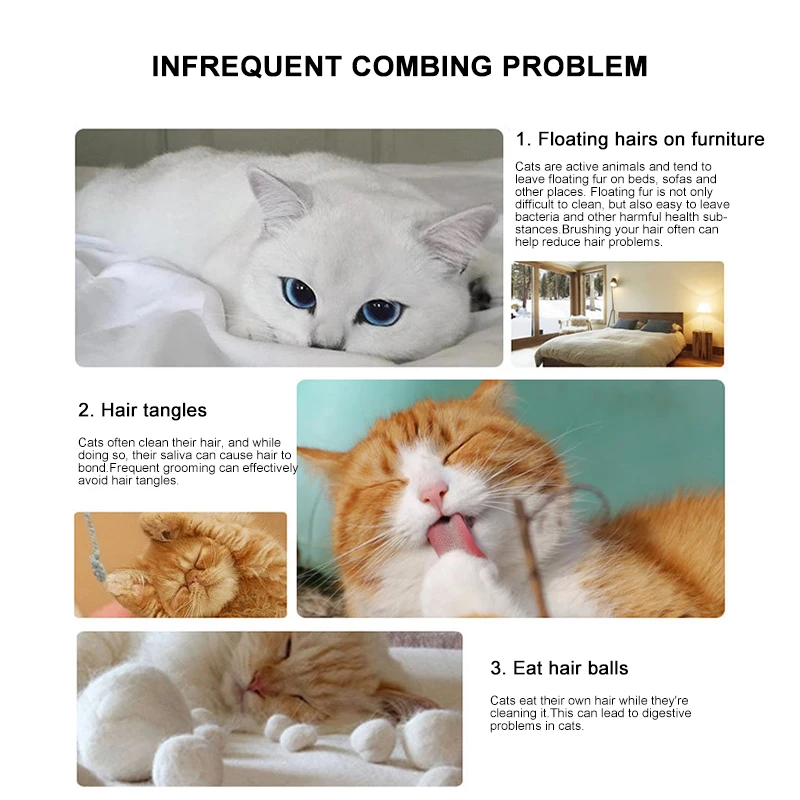 INFREQUENT COMBING PROBLEM

1. Floating hairs on furniture

Cats are active animals and tend to leave floating fur on beds, sofas and other places. Floating fur is not only difficult to clean, but also easy to leave bacteria and other harmful health substances.Brushing your hair often can help reduce hair problems.

2. Hair tangles

Cats often clean their hair, and while doing so, their saliva can cause hair to bond.Frequent grooming can effectively avoid hair tangles.

3. Eat hair balls

Cats eat their own hair while they're cleaning it.This can lead to digestive problems in cats.